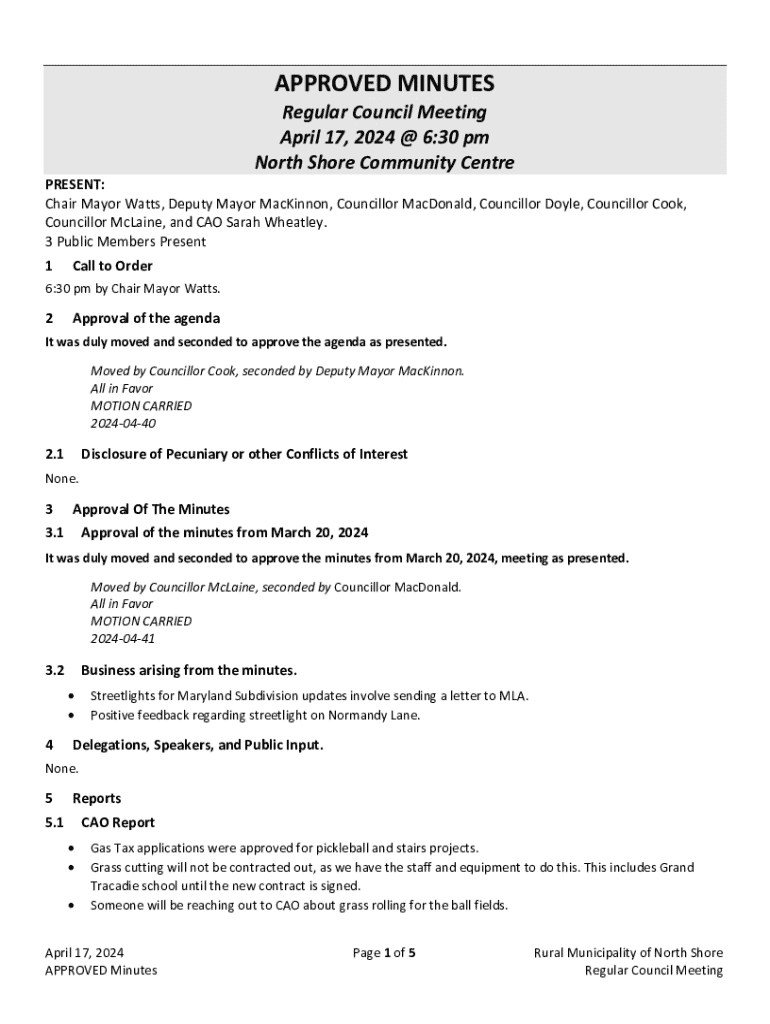 APPROVED MINUTES
Regular Council Meeting
April 17, 2024 @ 6:30 pm
North Shore Community Centre

PRESENT:
Chair Mayor Watts, Deputy Mayor MacKinnon, Councillor MacDonald, Councillor Doyle, Councillor Cook, Councillor McLaine, and CAO Sarah Wheatley.
3 Public Members Present

1 Call to Order
6:30 pm by Chair Mayor Watts.

2 Approval of the agenda
It was duly moved and seconded to approve the agenda as presented.

Moved by Councillor Cook, seconded by Deputy Mayor MacKinnon.
All in Favor
MOTION CARRIED
2024-04-40

2.1 Disclosure of Pecuniary or other Conflicts of Interest
None.

3 Approval Of The Minutes
3.1 Approval of the minutes from March 20, 2024
It was duly moved and seconded to approve the minutes from March 20, 2024, meeting as presented.

Moved by Councillor McLaine, seconded by Councillor MacDonald.
All in Favor
MOTION CARRIED
2024-04-41

3.2 Business arising from the minutes.
• Streetlights for Maryland Subdivision updates involve sending a letter to MLA.
• Positive feedback regarding streetlight on Normandy Lane.

4 Delegations, Speakers, and Public Input.
None.

5 Reports
5.1 CAO Report
• Gas Tax applications were approved for pickleball and stairs projects.
• Grass cutting will not be contracted out, as we have the staff and equipment to do this. This includes Grand Tracadie school until the new contract is signed.
• Someone will be reaching out to CAO about grass rolling for the ball fields.

April 17, 2024
APPROVED Minutes
Page 1 of 5
Rural Municipality of North Shore
Regular Council Meeting